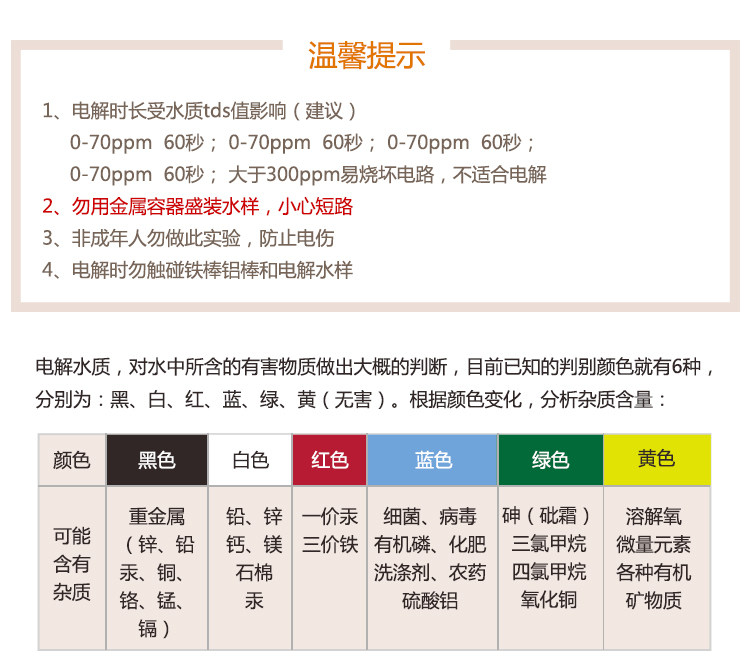 温馨提示

1、电解时长受水质tds值影响（建议）
0-70ppm 60秒；0-70ppm 60秒；0-70ppm 60秒；
0-70ppm 60秒；大于300ppm易烧坏电路，不适合电解
2、勿用金属容器盛装水样，小心短路
3、非成年人勿做此实验，防止电伤
4、电解时勿触碰铁棒铝棒和电解水样

电解水质，对水中所含的有害物质做出大概的判断，目前已知的判别颜色就有6种，分别为：黑、白、红、蓝、绿、黄（无害）。根据颜色变化，分析杂质含量：

| 颜色 | 黑色 | 白色 | 红色 | 蓝色 | 绿色 | 黄色 |
|---|---|---|---|---|---|---|
| 可能含有杂质 | 重金属（锌、铅汞、铜、铬、锰、镉） | 铅、锌钙、镁石棉汞 | 一价汞三价铁 | 细菌、病毒有机磷、化肥洗涤剂、农药硫酸铝 | 砷（砒霜）三氯甲烷四氯甲烷氧化铜 | 溶解氧微量元素各种有机矿物质 |